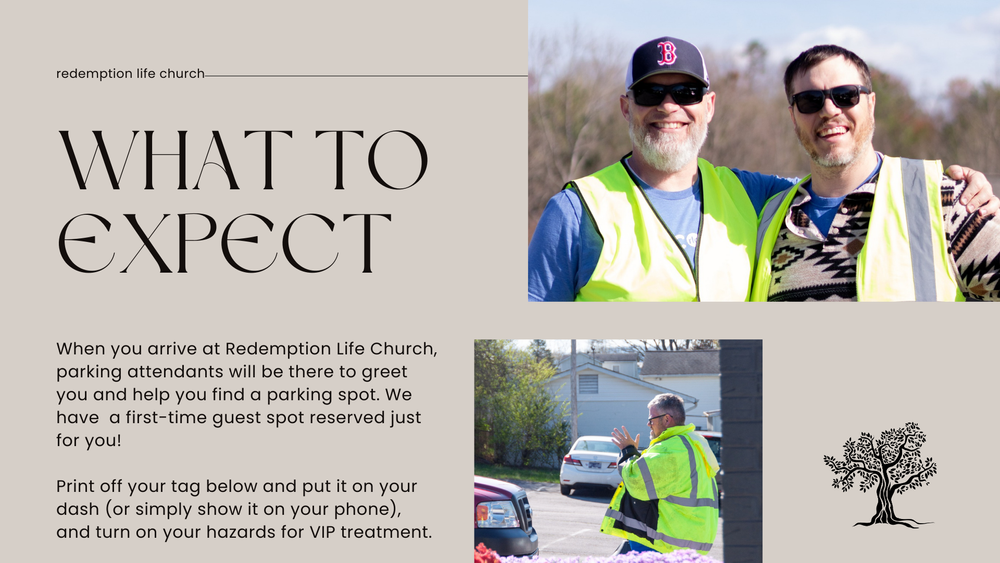 redemption life church

WHAT TO EXPECT

When you arrive at Redemption Life Church, parking attendants will be there to greet you and help you find a parking spot. We have  a first-time guest spot reserved just for you!

Print off your tag below and put it on your dash (or simply show it on your phone), and turn on your hazards for VIP treatment.